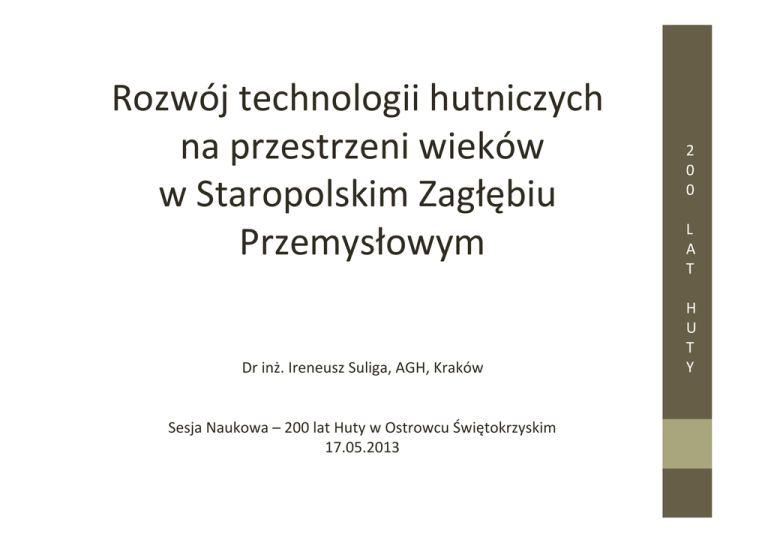 Rozwój technologii hutniczych na przestrzeni wieków w Staropolskim Zagłębiu Przemysłowym

Dr inż. Ireneusz Suliga, AGH, Kraków

Sesja Naukowa – 200 lat Huty w Ostrowcu Świętokrzyskim
17.05.2013

200 LAT HUTY